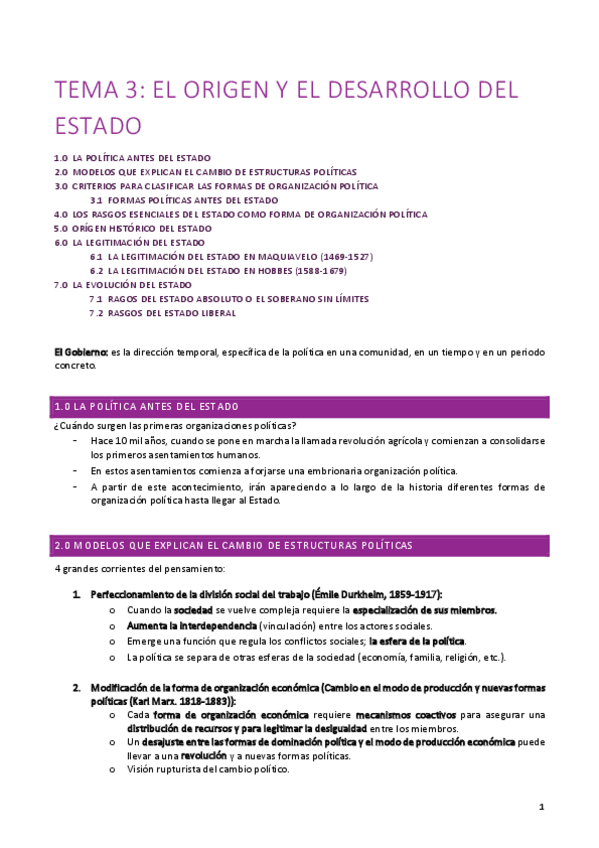 TEMA 3: EL ORIGEN Y EL DESARROLLO DEL ESTADO

1.0 LA POLÍTICA ANTES DEL ESTADO
2.0 MODELOS QUE EXPLICAN EL CAMBIO DE ESTRUCTURAS POLÍTICAS
3.0 CRITERIOS PARA CLASIFICAR LAS FORMAS DE ORGANIZACIÓN POLÍTICA
3.1 FORMAS POLÍTICAS ANTES DEL ESTADO
4.0 LOS RASGOS ESENCIALES DEL ESTADO COMO FORMA DE ORGANIZACIÓN POLÍTICA
5.0 ORÍGEN HISTÓRICO DEL ESTADO
6.0 LA LEGITIMACIÓN DEL ESTADO
6.1 LA LEGITIMACIÓN DEL ESTADO EN MAQUIAVELO (1469-1527)
6.2 LA LEGITIMACIÓN DEL ESTADO EN HOBBES (1588-1679)
7.0 LA EVOLUCIÓN DEL ESTADO
7.1 RAGOS DEL ESTADO ABSOLUTO O EL SOBERANO SIN LÍMITES
7.2 RASGOS DEL ESTADO LIBERAL

El Gobierno: es la dirección temporal, específica de la política en una comunidad, en un tiempo y en un periodo concreto.

1.0 LA POLÍTICA ANTES DEL ESTADO

¿Cuándo surgen las primeras organizaciones políticas?
- Hace 10 mil años, cuando se pone en marcha la llamada revolución agrícola y comienzan a consolidarse los primeros asentamientos humanos.
- En estos asentamientos comienza a forjarse una embrionaria organización política.
- A partir de este acontecimiento, irán apareciendo a lo largo de la historia diferentes formas de organización política hasta llegar al Estado.

2.0 MODELOS QUE EXPLICAN EL CAMBIO DE ESTRUCTURAS POLÍTICAS

4 grandes corrientes del pensamiento:

1. Perfeccionamiento de la división social del trabajo (Émile Durkheim, 1859-1917):
o Cuando la sociedad se vuelve compleja requiere la especialización de sus miembros.
o Aumenta la interdependencia (vinculación) entre los actores sociales.
o Emerge una función que regula los conflictos sociales; la esfera de la política.
o La política se separa de otras esferas de la sociedad (economía, familia, religión, etc.).

2. Modificación de la forma de organización económica (Cambio en el modo de producción y nuevas formas políticas (Karl Marx. 1818-1883)):
o Cada forma de organización económica requiere mecanismos coactivos para asegurar una distribución de recursos y para legitimar la desigualdad entre los miembros.
o Un desajuste entre las formas de dominación política y el modo de producción económica puede llevar a una revolución y a nuevas formas políticas.
o Visión rupturista del cambio político.

1